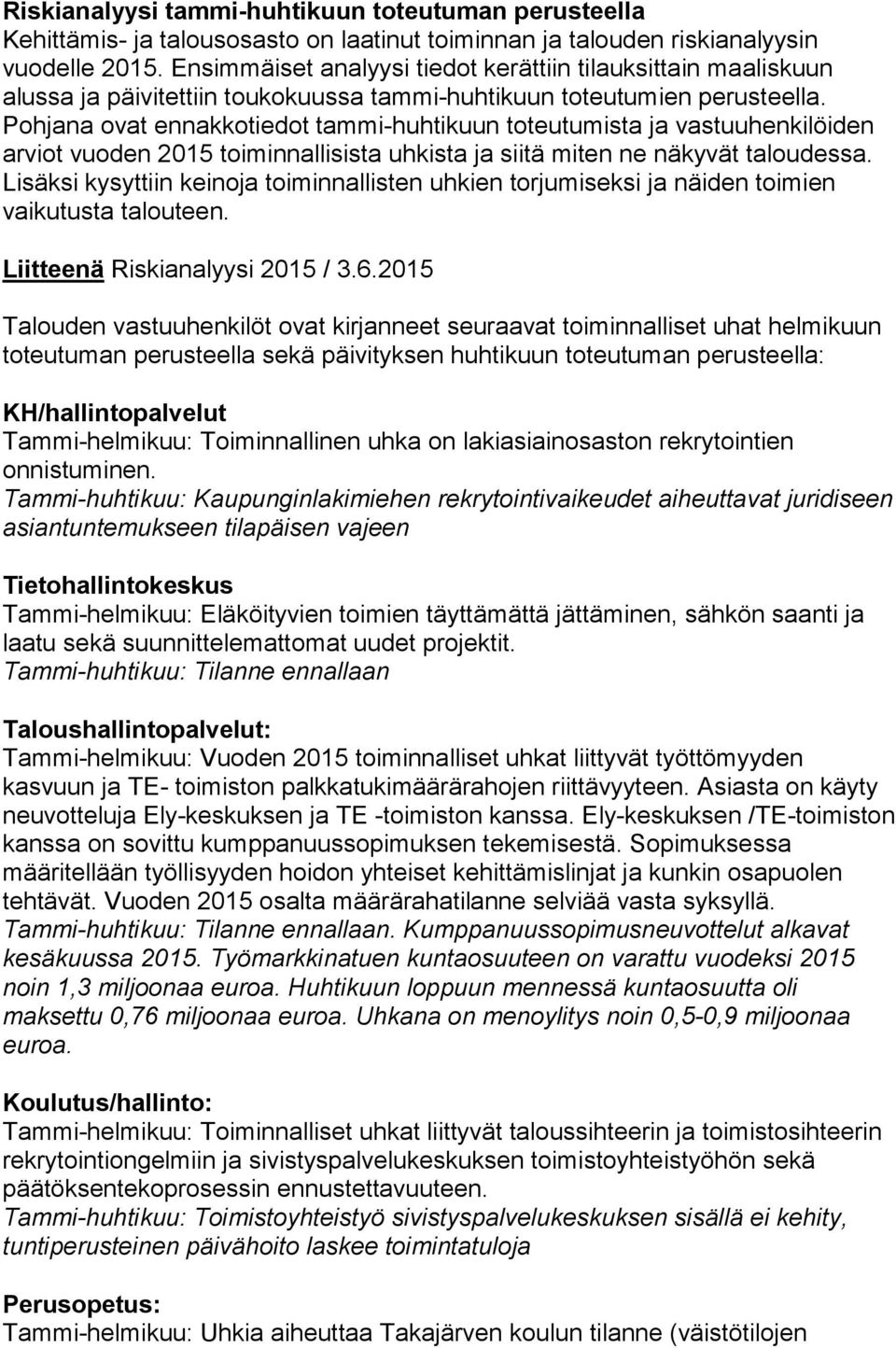 Riskianalyysi tammi-huhtikuun toteutuman perusteella
Kehittämis- ja talousosasto on laatinut toiminnan ja talouden riskianalyysin vuodelle 2015. Ensimmäiset analyysi tiedot kerättiin tilauksittain maaliskuun alussa ja päivitettiin toukokuussa tammi-huhtikuun toteutumien perusteella. Pohjana ovat ennakkotiedot tammi-huhtikuun toteutumista ja vastuuhenkilöiden arviot vuoden 2015 toiminnallisista uhkista ja siitä miten ne näkyvät taloudessa. Lisäksi kysyttiin keinoja toiminnallisten uhkien torjumiseksi ja näiden toimien vaikutusta talouteen.

Liitteenä Riskianalyysi 2015 / 3.6.2015

Talouden vastuuhenkilöt ovat kirjanneet seuraavat toiminnalliset uhat helmikuun toteutuman perusteella sekä päivityksen huhtikuun toteutuman perusteella:

KH/hallintopalvelut
Tammi-helmikuu: Toiminnallinen uhka on lakiasiainosaston rekrytointien onnistuminen.
Tammi-huhtikuu: Kaupunginlakimiehen rekrytointivaikeudet aiheuttavat juridiseen asiantuntemukseen tilapäisen vajeen

Tietohallintokeskus
Tammi-helmikuu: Eläköityvien toimien täyttämättä jättäminen, sähkön saanti ja laatu sekä suunnittelemattomat uudet projektit.
Tammi-huhtikuu: Tilanne ennallaan

Taloushallintopalvelut:
Tammi-helmikuu: Vuoden 2015 toiminnalliset uhkat liittyvät työttömyyden kasvuun ja TE- toimiston palkkatukimäärärahojen riittävyyteen. Asiasta on käyty neuvotteluja Ely-keskuksen ja TE -toimiston kanssa. Ely-keskuksen /TE-toimiston kanssa on sovittu kumppanuussopimuksen tekemisestä. Sopimuksessa määritellään työllisyyden hoidon yhteiset kehittämislinjat ja kunkin osapuolen tehtävät. Vuoden 2015 osalta määrärahatilanne selviää vasta syksyllä.
Tammi-huhtikuu: Tilanne ennallaan. Kumppanuussopimusneuvottelut alkavat kesäkuussa 2015. Työmarkkinatuen kuntaosuuteen on varattu vuodeksi 2015 noin 1,3 miljoonaa euroa. Huhtikuun loppuun mennessä kuntaosuutta oli maksettu 0,76 miljoonaa euroa. Uhkana on menoylitys noin 0,5-0,9 miljoonaa euroa.

Koulutus/hallinto:
Tammi-helmikuu: Toiminnalliset uhkat liittyvät taloussihteerin ja toimistosihteerin rekrytointiongelmiin ja sivistyspalvelukeskuksen toimistoyhteistyöhön sekä päätöksentekoprosessin ennustettavuuteen.
Tammi-huhtikuu: Toimistoyhteistyö sivistyspalvelukeskuksen sisällä ei kehity, tuntiperusteinen päivähoito laskee toimintatuloja

Perusopetus:
Tammi-helmikuu: Uhkia aiheuttaa Takajärven koulun tilanne (väistötilojen